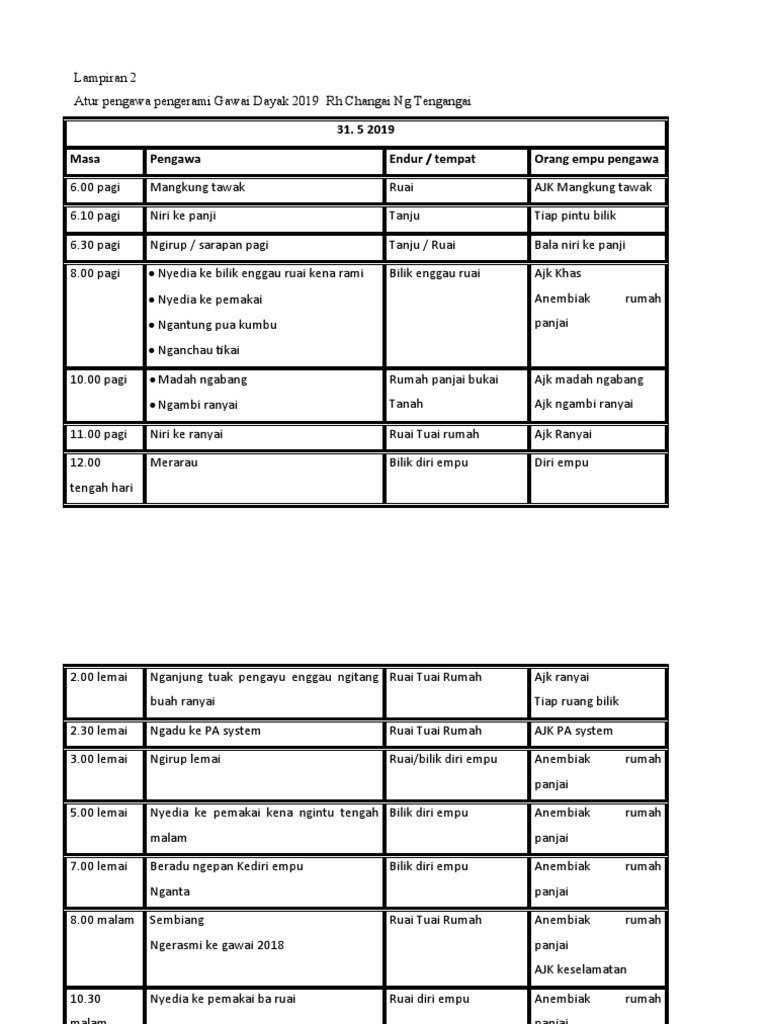 Lampiran 2

Atur pengawa pengerami Gawai Dayak 2019 Rh Changai Ng Tengangai

| 31. 5 2019 | | | |
|---|---|---|---|
| Masa | Pengawa | Endur / tempat | Orang empu pengawa |
| 6.00 pagi | Mangkung tawak | Ruai | AJK Mangkung tawak |
| 6.10 pagi | Niri ke panji | Tanju | Tiap pintu bilik |
| 6.30 pagi | Ngirup / sarapan pagi | Tanju / Ruai | Bala niri ke panji |
| 8.00 pagi | • Nyedia ke bilik enggau ruai kena rami • Nyedia ke pemakai • Ngantung pua kumbu • Nganchau tikai | Bilik enggau ruai | Ajk Khas Anembiak rumah panjai |
| 10.00 pagi | • Madah ngabang • Ngambi ranyai | Rumah panjai bukai Tanah | Ajk madah ngabang Ajk ngambi ranyai |
| 11.00 pagi | Niri ke ranyai | Ruai Tuai rumah | Ajk Ranyai |
| 12.00 tengah hari | Merarau | Bilik diri empu | Diri empu |

| | | | |
|---|---|---|---|
| 2.00 lemai | Nganjung tuak pengayu enggau ngitang buah ranyai | Ruai Tuai Rumah | Ajk ranyai Tiap ruang bilik |
| 2.30 lemai | Ngadu ke PA system | Ruai Tuai Rumah | AJK PA system |
| 3.00 lemai | Ngirup lemai | Ruai/bilik diri empu | Anembiak rumah panjai |
| 5.00 lemai | Nyedia ke pemakai kena ngintu tengah malam | Bilik diri empu | Anembiak rumah panjai |
| 7.00 lemai | Beradu ngepan Kediri empu Nganta | Bilik diri empu | Anembiak rumah panjai |
| 8.00 malam | Sembiang Ngerasmi ke gawai 2018 | Ruai Tuai Rumah | Anembiak rumah panjai AJK keselamatan |
| 10.30 malam | Nyedia ke pemakai ba ruai | Ruai diri empu | Anembiak rumah panjai |